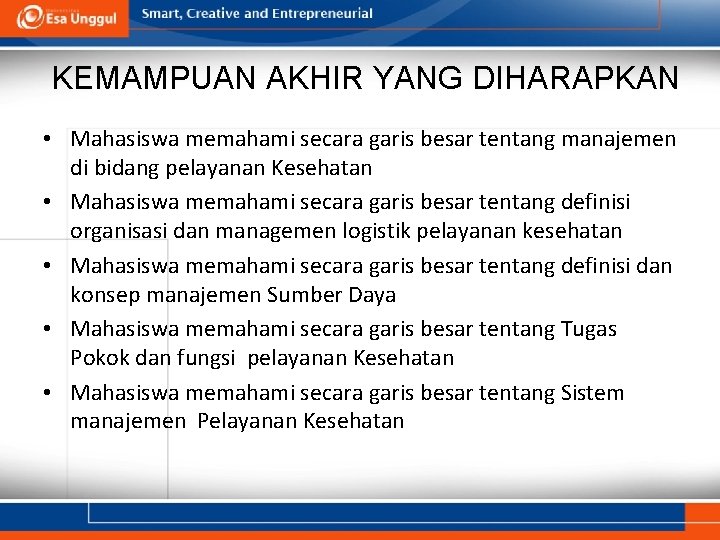 Esa Unggul

Smart, Creative and Entrepreneurial

KEMAMPUAN AKHIR YANG DIHARAPKAN

• Mahasiswa memahami secara garis besar tentang manajemen di bidang pelayanan Kesehatan
• Mahasiswa memahami secara garis besar tentang definisi organisasi dan managemen logistik pelayanan kesehatan
• Mahasiswa memahami secara garis besar tentang definisi dan konsep manajemen Sumber Daya
• Mahasiswa memahami secara garis besar tentang Tugas Pokok dan fungsi pelayanan Kesehatan
• Mahasiswa memahami secara garis besar tentang Sistem manajemen Pelayanan Kesehatan